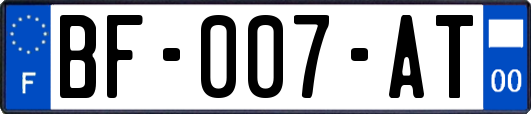 F
BF-007-AT
00